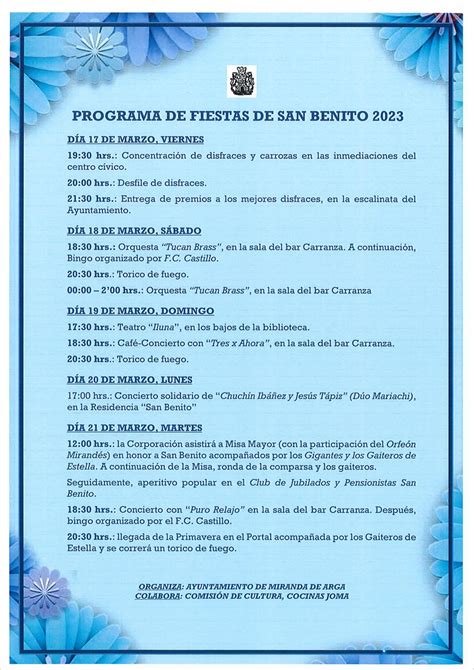 PROGRAMA DE FIESTAS DE SAN BENITO 2023

DÍA 17 DE MARZO, VIERNES

19:30 hrs.: Concentración de disfraces y carrozas en las inmediaciones del centro cívico.

20:00 hrs.: Desfile de disfraces.

21:30 hrs.: Entrega de premios a los mejores disfraces, en la escalinata del Ayuntamiento.

DÍA 18 DE MARZO, SÁBADO

18:30 hrs.: Orquesta "Tucan Brass", en la sala del bar Carranza. A continuación, Bingo organizado por F.C. Castillo.

20:30 hrs.: Torico de fuego.

00:00 – 2'00 hrs.: Orquesta "Tucan Brass", en la sala del bar Carranza

DÍA 19 DE MARZO, DOMINGO

17:30 hrs.: Teatro "Iluna", en los bajos de la biblioteca.

18:30 hrs.: Café-Concierto con "Tres x Ahora", en la sala del bar Carranza.

20:30 hrs.: Torico de fuego.

DÍA 20 DE MARZO, LUNES

17:00 hrs.: Concierto solidario de "Chuchín Ibáñez y Jesús Tápiz" (Dúo Mariachi), en la Residencia "San Benito"

DÍA 21 DE MARZO, MARTES

12:00 hrs.: la Corporación asistirá a Misa Mayor (con la participación del Orfeón Mirandés) en honor a San Benito acompañados por los Gigantes y los Gaiteros de Estella. A continuación de la Misa, ronda de la comparsa y los gaiteros.

Seguidamente, aperitivo popular en el Club de Jubilados y Pensionistas San Benito.

18:30 hrs.: Concierto con "Puro Relajo" en la sala del bar Carranza. Después, bingo organizado por el F.C. Castillo.

20:30 hrs.: llegada de la Primavera en el Portal acompañada por los Gaiteros de Estella y se correrá un torico de fuego.

ORGANIZA: AYUNTAMIENTO DE MIRANDA DE ARGA
COLABORA: COMISIÓN DE CULTURA, COCINAS JOMA